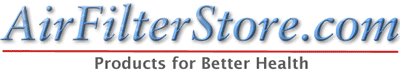 AirFilterStore.com
Products for Better Health